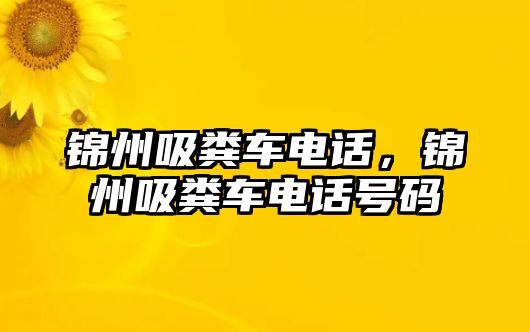 锦州吸粪车电话，锦州吸粪车电话号码